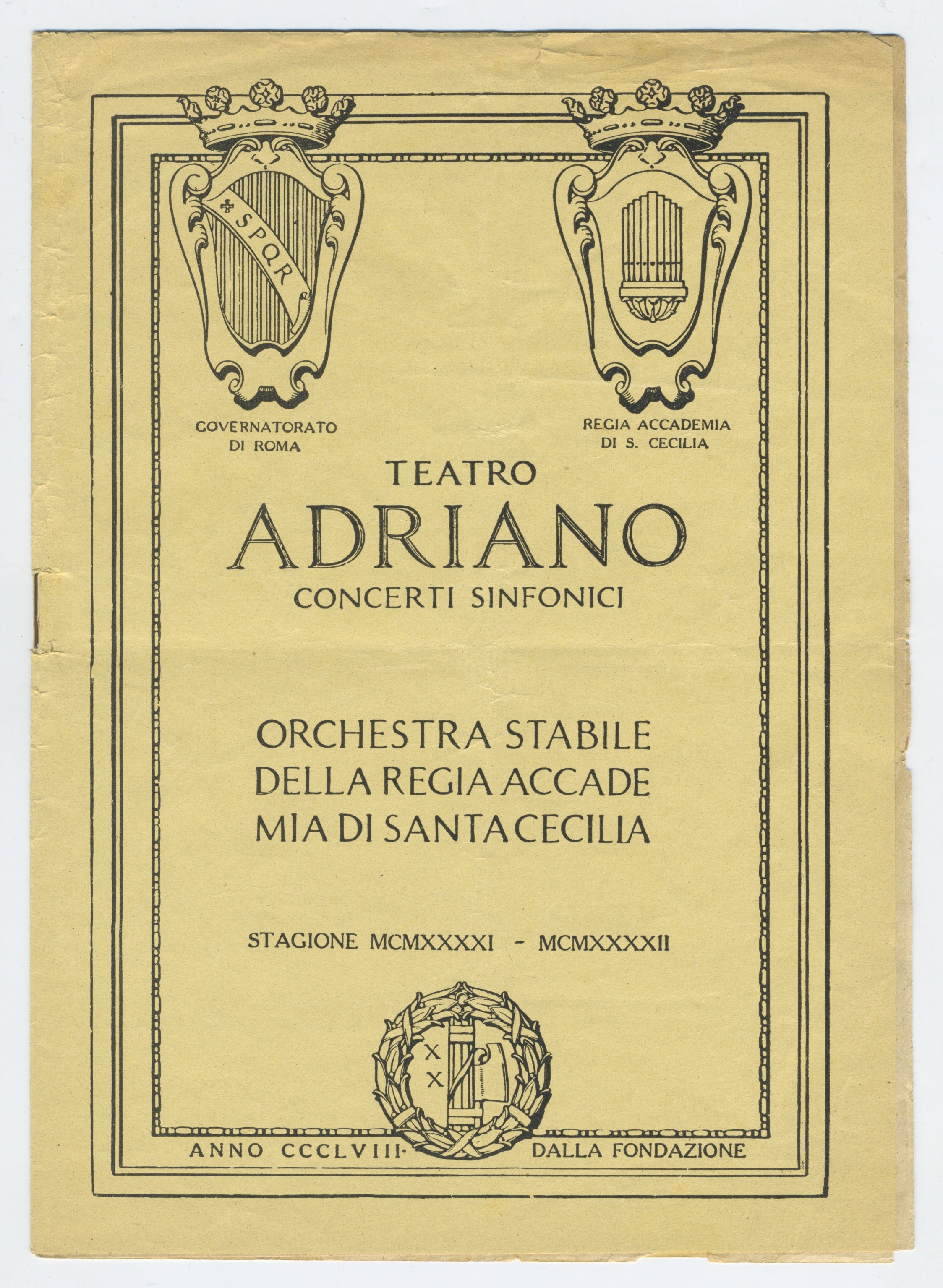 SPQR

GOVERNATORATO
DI ROMA

REGIA ACCADEMIA
DI S. CECILIA

TEATRO
ADRIANO
CONCERTI SINFONICI

ORCHESTRA STABILE
DELLA REGIA ACCADE
MIA DI SANTA CECILIA

STAGIONE MCMXXXXI - MCMXXXXII

XX

ANNO CCCLVIII· DALLA FONDAZIONE